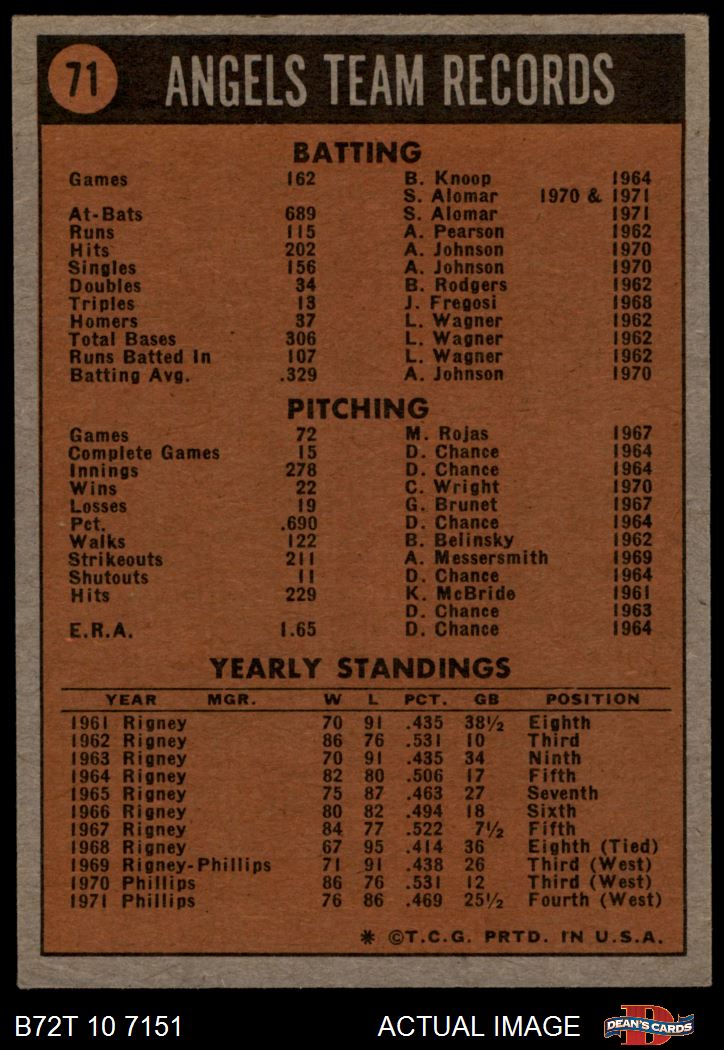 71 ANGELS TEAM RECORDS

BATTING

| | | | |
|---|---|---|---|
| Games | 162 | B. Knoop | 1964 |
| | | S. Alomar | 1970 & 1971 |
| At-Bats | 689 | S. Alomar | 1971 |
| Runs | 115 | A. Pearson | 1962 |
| Hits | 202 | A. Johnson | 1970 |
| Singles | 156 | A. Johnson | 1970 |
| Doubles | 34 | B. Rodgers | 1962 |
| Triples | 13 | J. Fregosi | 1968 |
| Homers | 37 | L. Wagner | 1962 |
| Total Bases | 306 | L. Wagner | 1962 |
| Runs Batted In | 107 | L. Wagner | 1962 |
| Batting Avg. | .329 | A. Johnson | 1970 |

PITCHING

| | | | |
|---|---|---|---|
| Games | 72 | M. Rojas | 1967 |
| Complete Games | 15 | D. Chance | 1964 |
| Innings | 278 | D. Chance | 1964 |
| Wins | 22 | C. Wright | 1970 |
| Losses | 19 | G. Brunet | 1967 |
| Pct. | .690 | D. Chance | 1964 |
| Walks | 122 | B. Belinsky | 1962 |
| Strikeouts | 211 | A. Messersmith | 1969 |
| Shutouts | 11 | D. Chance | 1964 |
| Hits | 229 | K. McBride | 1961 |
| | | D. Chance | 1963 |
| E.R.A. | 1.65 | D. Chance | 1964 |

YEARLY STANDINGS

| YEAR | MGR. | W | L | PCT. | GB | POSITION |
|---|---|---|---|---|---|---|
| 1961 | Rigney | 70 | 91 | .435 | 38½ | Eighth |
| 1962 | Rigney | 86 | 76 | .531 | 10 | Third |
| 1963 | Rigney | 70 | 91 | .435 | 34 | Ninth |
| 1964 | Rigney | 82 | 80 | .506 | 17 | Fifth |
| 1965 | Rigney | 75 | 87 | .463 | 27 | Seventh |
| 1966 | Rigney | 80 | 82 | .494 | 18 | Sixth |
| 1967 | Rigney | 84 | 77 | .522 | 7½ | Fifth |
| 1968 | Rigney | 67 | 95 | .414 | 36 | Eighth (Tied) |
| 1969 | Rigney-Phillips | 71 | 91 | .438 | 26 | Third (West) |
| 1970 | Phillips | 86 | 76 | .531 | 12 | Third (West) |
| 1971 | Phillips | 76 | 86 | .469 | 25½ | Fourth (West) |

* ©T.C.G. PRTD. IN U.S.A.

B72T 10 7151 ACTUAL IMAGE DEAN'S CARDS